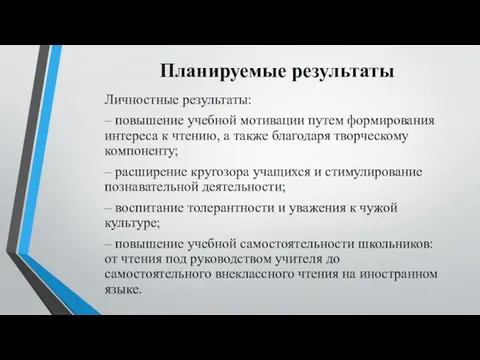 Планируемые результаты

Личностные результаты:

– повышение учебной мотивации путем формирования интереса к чтению, а также благодаря творческому компоненту;

– расширение кругозора учащихся и стимулирование познавательной деятельности;

– воспитание толерантности и уважения к чужой культуре;

– повышение учебной самостоятельности школьников: от чтения под руководством учителя до самостоятельного внеклассного чтения на иностранном языке.